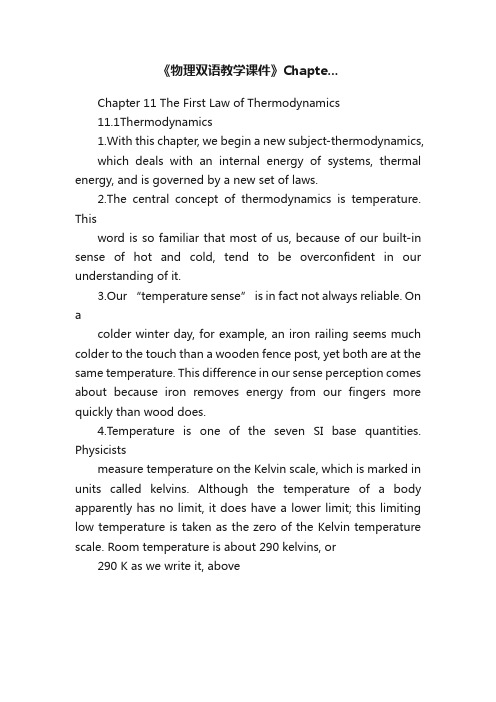 《物理双语教学课件》Chapte...

Chapter 11 The First Law of Thermodynamics

11.1Thermodynamics

1.With this chapter, we begin a new subject-thermodynamics,

which deals with an internal energy of systems, thermal energy, and is governed by a new set of laws.

2.The central concept of thermodynamics is temperature. This

word is so familiar that most of us, because of our built-in sense of hot and cold, tend to be overconfident in our understanding of it.

3.Our “temperature sense” is in fact not always reliable. On a

colder winter day, for example, an iron railing seems much colder to the touch than a wooden fence post, yet both are at the same temperature. This difference in our sense perception comes about because iron removes energy from our fingers more quickly than wood does.

4.Temperature is one of the seven SI base quantities. Physicists

measure temperature on the Kelvin scale, which is marked in units called kelvins. Although the temperature of a body apparently has no limit, it does have a lower limit; this limiting low temperature is taken as the zero of the Kelvin temperature scale. Room temperature is about 290 kelvins, or

290 K as we write it, above